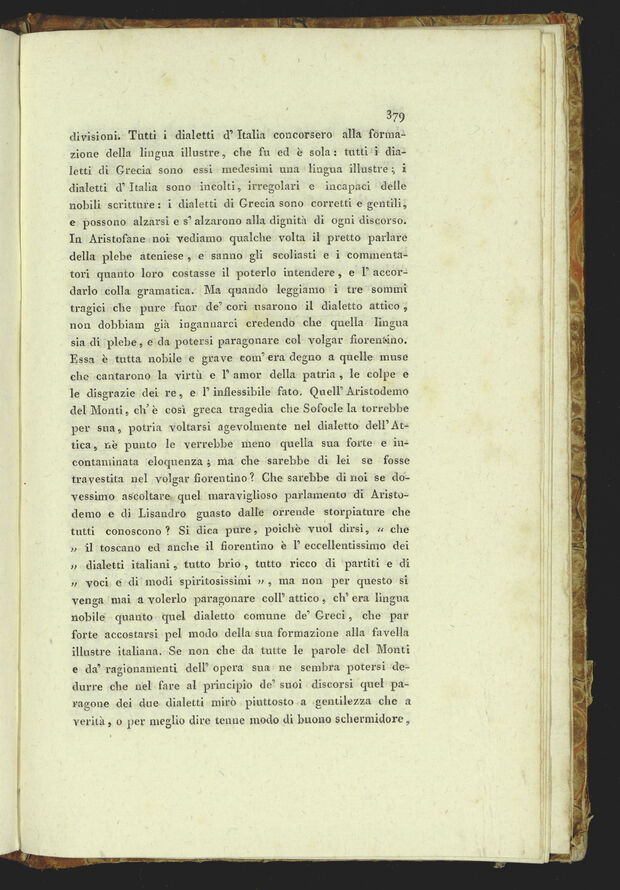 379

divisioni. Tutti i dialetti d' Italia concorsero alla formazione della lingua illustre, che fu ed è sola: tutti i dialetti di Grecia sono essi medesimi una lingua illustre; i dialetti d' Italia sono incolti, irregolari e incapaci delle nobili scritture: i dialetti di Grecia sono corretti e gentili, e possono alzarsi e s' alzarono alla dignità di ogni discorso. In Aristofane noi vediamo qualche volta il pretto parlare della plebe ateniese, e sanno gli scoliasti e i commentatori quanto loro costasse il poterlo intendere, e l' accordarlo colla gramatica. Ma quando leggiamo i tre sommi tragici che pure fuor de' cori usarono il dialetto attico, non dobbiam già ingannarci credendo che quella lingua sia di plebe, e da potersi paragonare col volgar fiorentino. Essa è tutta nobile e grave com' era degno a quelle muse che cantarono la virtù e l' amor della patria, le colpe e le disgrazie dei re, e l' inflessibile fato. Quell' Aristodemo del Monti, ch' è così greca tragedia che Sofocle la torrebbe per sua, potria voltarsi agevolmente nel dialetto dell' Attica, nè punto le verrebbe meno quella sua forte e incontaminata eloquenza; ma che sarebbe di lei se fosse travestita nel volgar fiorentino? Che sarebbe di noi se dovessimo ascoltare quel maraviglioso parlamento di Aristodemo e di Lisandro guasto dalle orrende storpiature che tutti conoscono? Si dica pure, poichè vuol dirsi, « che » il toscano ed anche il fiorentino è l' eccellentissimo dei » dialetti italiani, tutto brio, tutto ricco di partiti e di » voci e di modi spiritosissimi », ma non per questo si venga mai a volerlo paragonare coll' attico, ch' era lingua nobile quanto quel dialetto comune de' Greci, che par forte accostarsi pel modo della sua formazione alla favella illustre italiana. Se non che da tutte le parole del Monti e da' ragionamenti dell' opera sua ne sembra potersi dedurre che nel fare al principio de' suoi discorsi quel paragone dei due dialetti mirò piuttosto a gentilezza che a verità, o per meglio dire tenne modo di buono schermidore,